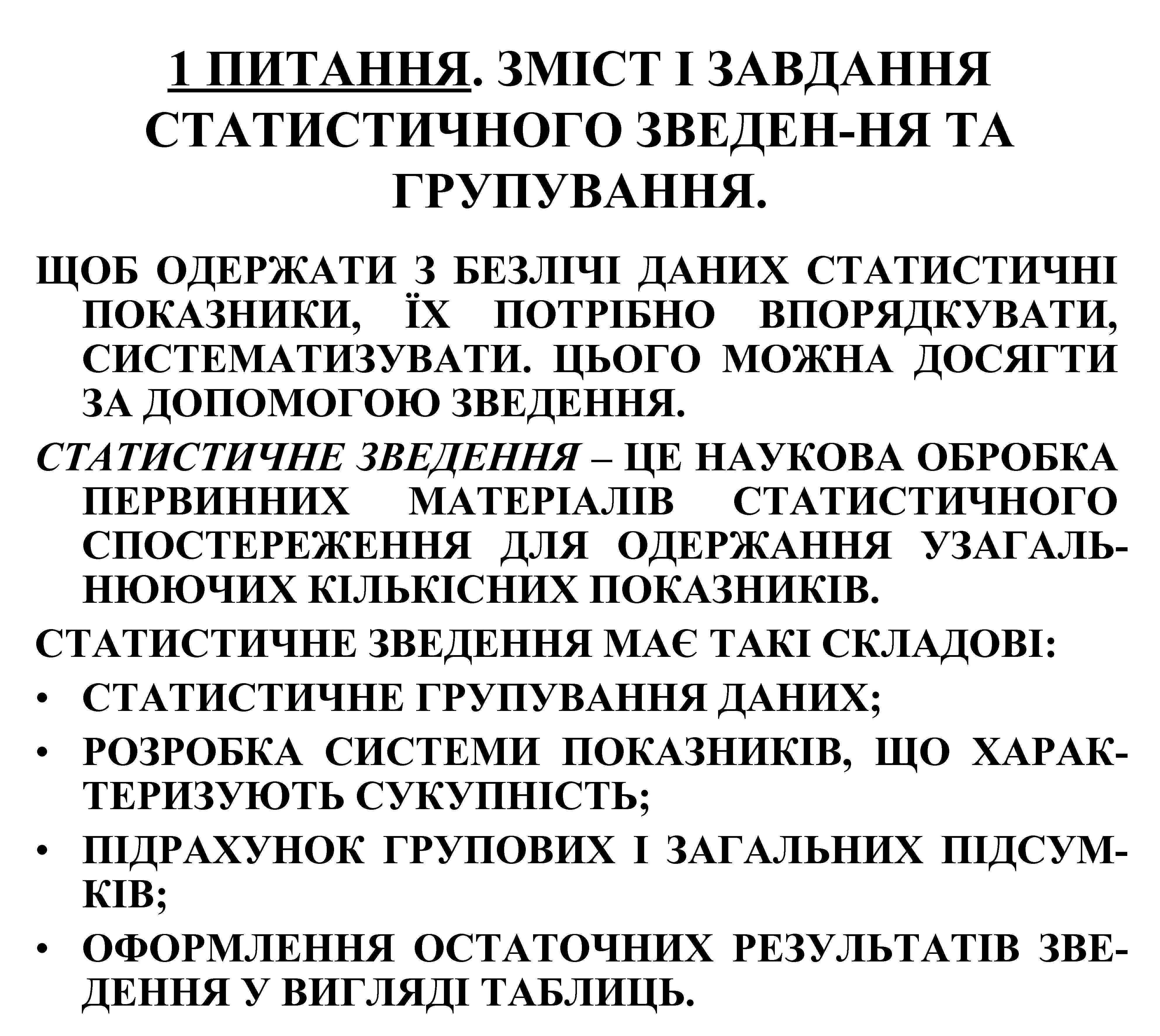 1 ПИТАННЯ. ЗМІСТ І ЗАВДАННЯ СТАТИСТИЧНОГО ЗВЕДЕН-НЯ ТА ГРУПУВАННЯ.

ЩОБ ОДЕРЖАТИ З БЕЗЛІЧІ ДАНИХ СТАТИСТИЧНІ ПОКАЗНИКИ, ЇХ ПОТРІБНО ВПОРЯДКУВАТИ, СИСТЕМАТИЗУВАТИ. ЦЬОГО МОЖНА ДОСЯГТИ ЗА ДОПОМОГОЮ ЗВЕДЕННЯ.

СТАТИСТИЧНЕ ЗВЕДЕННЯ – ЦЕ НАУКОВА ОБРОБКА ПЕРВИННИХ МАТЕРІАЛІВ СТАТИСТИЧНОГО СПОСТЕРЕЖЕННЯ ДЛЯ ОДЕРЖАННЯ УЗАГАЛЬНЮЮЧИХ КІЛЬКІСНИХ ПОКАЗНИКІВ.

СТАТИСТИЧНЕ ЗВЕДЕННЯ МАЄ ТАКІ СКЛАДОВІ:
• СТАТИСТИЧНЕ ГРУПУВАННЯ ДАНИХ;
• РОЗРОБКА СИСТЕМИ ПОКАЗНИКІВ, ЩО ХАРАКТЕРИЗУЮТЬ СУКУПНІСТЬ;
• ПІДРАХУНОК ГРУПОВИХ І ЗАГАЛЬНИХ ПІДСУМКІВ;
• ОФОРМЛЕННЯ ОСТАТОЧНИХ РЕЗУЛЬТАТІВ ЗВЕДЕННЯ У ВИГЛЯДІ ТАБЛИЦЬ.